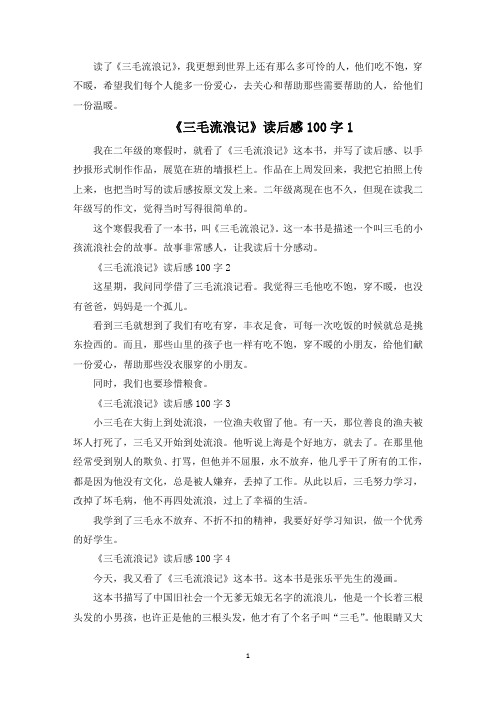 读了《三毛流浪记》，我更想到世界上还有那么多可怜的人，他们吃不饱，穿不暖，希望我们每个人能多一份爱心，去关心和帮助那些需要帮助的人，给他们一份温暖。

《三毛流浪记》读后感100字1

我在二年级的寒假时，就看了《三毛流浪记》这本书，并写了读后感、以手抄报形式制作作品，展览在班的墙报栏上。作品在上周发回来，我把它拍照上传上来，也把当时写的读后感按原文发上来。二年级离现在也不久，但现在读我二年级写的作文，觉得当时写得很简单的。

这个寒假我看了一本书，叫《三毛流浪记》。这一本书是描述一个叫三毛的小孩流浪社会的故事。故事非常感人，让我读后十分感动。

《三毛流浪记》读后感100字2

这星期，我问同学借了三毛流浪记看。我觉得三毛他吃不饱，穿不暖，也没有爸爸，妈妈是一个孤儿。

看到三毛就想到了我们有吃有穿，丰衣足食，可每一次吃饭的时候就总是挑东捡西的。而且，那些山里的孩子也一样有吃不饱，穿不暖的小朋友，给他们献一份爱心，帮助那些没衣服穿的小朋友。

同时，我们也要珍惜粮食。

《三毛流浪记》读后感100字3

小三毛在大街上到处流浪，一位渔夫收留了他。有一天，那位善良的渔夫被坏人打死了，三毛又开始到处流浪。他听说上海是个好地方，就去了。在那里他经常受到别人的欺负、打骂，但他并不屈服，永不放弃，他几乎干了所有的工作，都是因为他没有文化，总是被人嫌弃，丢掉了工作。从此以后，三毛努力学习，改掉了坏毛病，他不再四处流浪，过上了幸福的生活。

我学到了三毛永不放弃、不折不扣的精神，我要好好学习知识，做一个优秀的好学生。

《三毛流浪记》读后感100字4

今天，我又看了《三毛流浪记》这本书。这本书是张乐平先生的漫画。

这本书描写了中国旧社会一个无爹无娘无名字的流浪儿，他是一个长着三根头发的小男孩，也许正是他的三根头发，他才有了个名子叫“三毛”。他眼睛又大

1